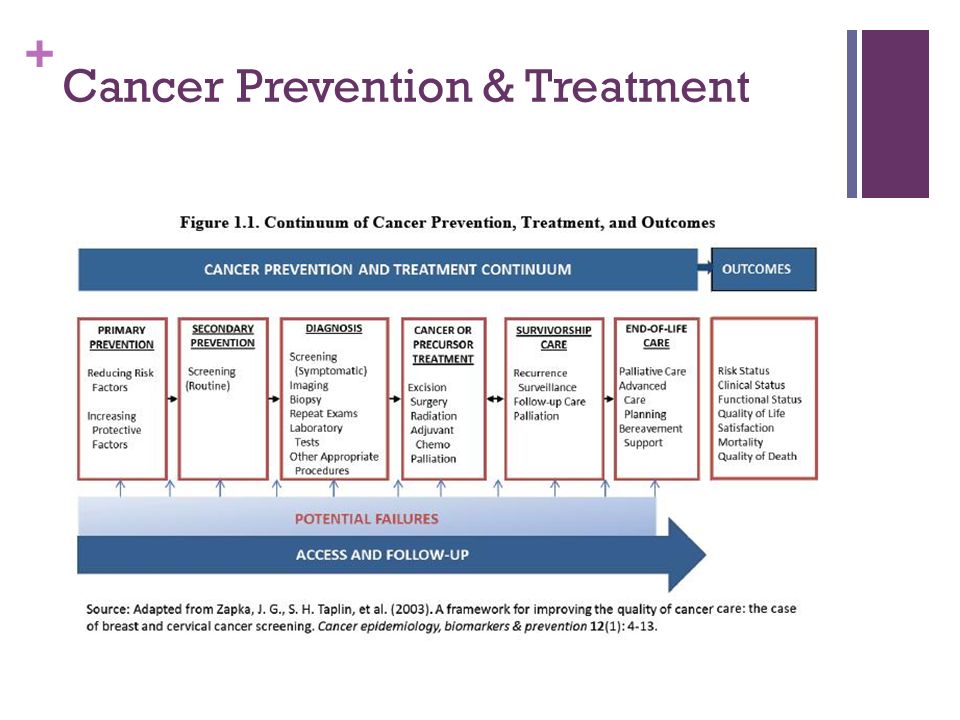 +
Cancer Prevention & Treatment

Figure 1.1. Continuum of Cancer Prevention, Treatment, and Outcomes

CANCER PREVENTION AND TREATMENT CONTINUUM

OUTCOMES

PRIMARY PREVENTION
Reducing Risk Factors
Increasing Protective Factors

SECONDARY PREVENTION
Screening (Routine)

DIAGNOSIS
Screening (Symptomatic)
Imaging
Biopsy
Repeat Exams
Laboratory Tests
Other Appropriate Procedures

CANCER OR PRECURSOR TREATMENT
Excision
Surgery
Radiation
Adjuvant Chemo
Palliation

SURVIVORSHIP CARE
Recurrence Surveillance
Follow-up Care
Palliation

END-OF-LIFE CARE
Palliative Care
Advanced Care Planning
Bereavement Support

Risk Status
Clinical Status
Functional Status
Quality of Life
Satisfaction
Mortality
Quality of Death

POTENTIAL FAILURES

ACCESS AND FOLLOW-UP

Source: Adapted from Zapka, J. G., S. H. Taplin, et al. (2003). A framework for improving the quality of cancer care: the case of breast and cervical cancer screening. Cancer epidemiology, biomarkers & prevention 12(1): 4-13.